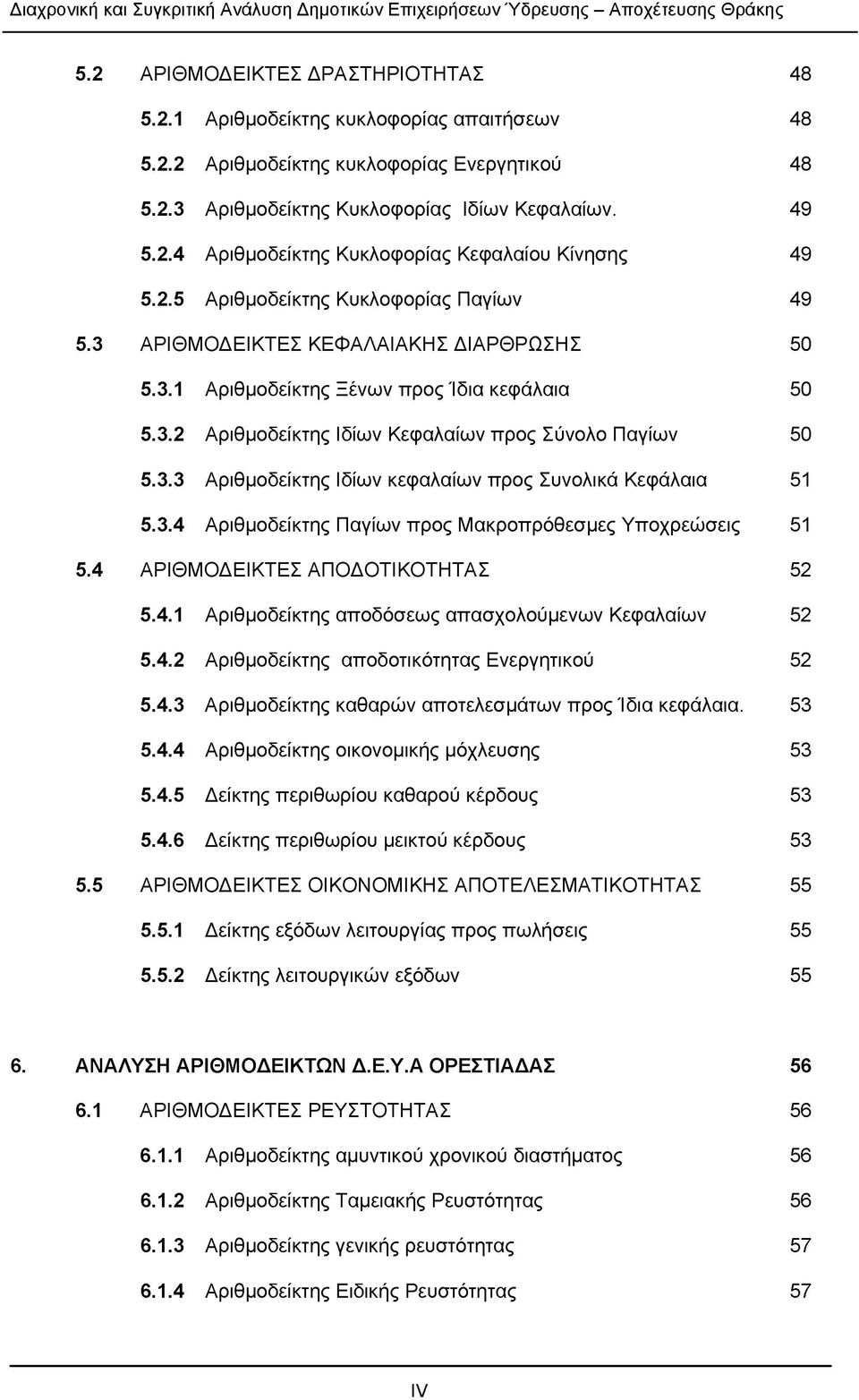 Διαχρονική και Συγκριτική Ανάλυση Δημοτικών Επιχειρήσεων Ύδρευσης – Αποχέτευσης Θράκης

5.2 ΑΡΙΘΜΟΔΕΙΚΤΕΣ ΔΡΑΣΤΗΡΙΟΤΗΤΑΣ 48

5.2.1 Αριθμοδείκτης κυκλοφορίας απαιτήσεων 48

5.2.2 Αριθμοδείκτης κυκλοφορίας Ενεργητικού 48

5.2.3 Αριθμοδείκτης Κυκλοφορίας Ιδίων Κεφαλαίων. 49

5.2.4 Αριθμοδείκτης Κυκλοφορίας Κεφαλαίου Κίνησης 49

5.2.5 Αριθμοδείκτης Κυκλοφορίας Παγίων 49

5.3 ΑΡΙΘΜΟΔΕΙΚΤΕΣ ΚΕΦΑΛΑΙΑΚΗΣ ΔΙΑΡΘΡΩΣΗΣ 50

5.3.1 Αριθμοδείκτης Ξένων προς Ίδια κεφάλαια 50

5.3.2 Αριθμοδείκτης Ιδίων Κεφαλαίων προς Σύνολο Παγίων 50

5.3.3 Αριθμοδείκτης Ιδίων κεφαλαίων προς Συνολικά Κεφάλαια 51

5.3.4 Αριθμοδείκτης Παγίων προς Μακροπρόθεσμες Υποχρεώσεις 51

5.4 ΑΡΙΘΜΟΔΕΙΚΤΕΣ ΑΠΟΔΟΤΙΚΟΤΗΤΑΣ 52

5.4.1 Αριθμοδείκτης αποδόσεως απασχολούμενων Κεφαλαίων 52

5.4.2 Αριθμοδείκτης αποδοτικότητας Ενεργητικού 52

5.4.3 Αριθμοδείκτης καθαρών αποτελεσμάτων προς Ίδια κεφάλαια. 53

5.4.4 Αριθμοδείκτης οικονομικής μόχλευσης 53

5.4.5 Δείκτης περιθωρίου καθαρού κέρδους 53

5.4.6 Δείκτης περιθωρίου μεικτού κέρδους 53

5.5 ΑΡΙΘΜΟΔΕΙΚΤΕΣ ΟΙΚΟΝΟΜΙΚΗΣ ΑΠΟΤΕΛΕΣΜΑΤΙΚΟΤΗΤΑΣ 55

5.5.1 Δείκτης εξόδων λειτουργίας προς πωλήσεις 55

5.5.2 Δείκτης λειτουργικών εξόδων 55

6. ΑΝΑΛΥΣΗ ΑΡΙΘΜΟΔΕΙΚΤΩΝ Δ.Ε.Υ.Α ΟΡΕΣΤΙΑΔΑΣ 56

6.1 ΑΡΙΘΜΟΔΕΙΚΤΕΣ ΡΕΥΣΤΟΤΗΤΑΣ 56

6.1.1 Αριθμοδείκτης αμυντικού χρονικού διαστήματος 56

6.1.2 Αριθμοδείκτης Ταμειακής Ρευστότητας 56

6.1.3 Αριθμοδείκτης γενικής ρευστότητας 57

6.1.4 Αριθμοδείκτης Ειδικής Ρευστότητας 57

IV